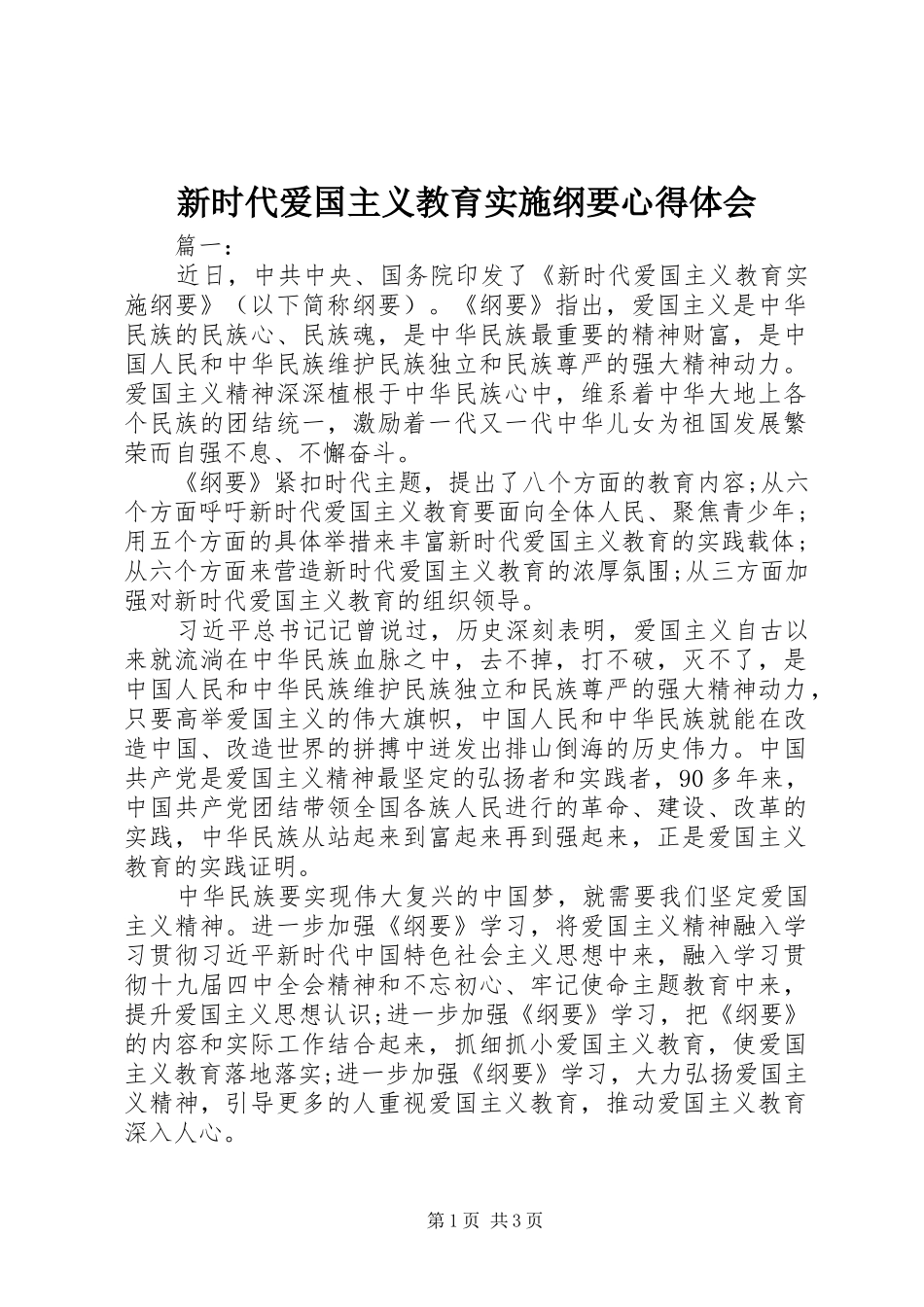 新时代爱国主义教育实施纲要心得体会

篇一：

近日，中共中央、国务院印发了《新时代爱国主义教育实施纲要》（以下简称纲要）。《纲要》指出，爱国主义是中华民族的民族心、民族魂，是中华民族最重要的精神财富，是中国人民和中华民族维护民族独立和民族尊严的强大精神动力。爱国主义精神深深植根于中华民族心中，维系着中华大地上各个民族的团结统一，激励着一代又一代中华儿女为祖国发展繁荣而自强不息、不懈奋斗。

《纲要》紧扣时代主题，提出了八个方面的教育内容;从六个方面呼吁新时代爱国主义教育要面向全体人民、聚焦青少年；用五个方面的具体举措来丰富新时代爱国主义教育的实践载体；从六个方面来营造新时代爱国主义教育的浓厚氛围;从三方面加强对新时代爱国主义教育的组织领导。

习近平总书记记曾说过，历史深刻表明，爱国主义自古以来就流淌在中华民族血脉之中，去不掉，打不破，灭不了，是中国人民和中华民族维护民族独立和民族尊严的强大精神动力，只要高举爱国主义的伟大旗帜，中国人民和中华民族就能在改造中国、改造世界的拼搏中迸发出排山倒海的历史伟力。中国共产党是爱国主义精神最坚定的弘扬者和实践者，90多年来，中国共产党团结带领全国各族人民进行的革命、建设、改革的实践，中华民族从站起来到富起来再到强起来，正是爱国主义教育的实践证明。

中华民族要实现伟大复兴的中国梦，就需要我们坚定爱国主义精神。进一步加强《纲要》学习，将爱国主义精神融入学习贯彻习近平新时代中国特色社会主义思想中来，融入学习贯彻十九届四中全会精神和不忘初心、牢记使命主题教育中来，提升爱国主义思想认识;进一步加强《纲要》学习，把《纲要》的内容和实际工作结合起来，抓细抓小爱国主义教育，使爱国主义教育落地落实;进一步加强《纲要》学习，大力弘扬爱国主义精神，引导更多的人重视爱国主义教育，推动爱国主义教育深入人心。

第1页 共3页